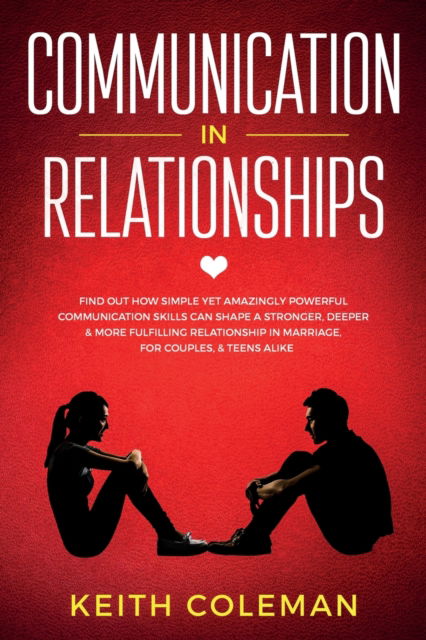 COMMUNICATION
IN
RELATIONSHIPS

FIND OUT HOW SIMPLE YET AMAZINGLY POWERFUL COMMUNICATION SKILLS CAN SHAPE A STRONGER, DEEPER & MORE FULFILLING RELATIONSHIP IN MARRIAGE, FOR COUPLES, & TEENS ALIKE

KEITH COLEMAN